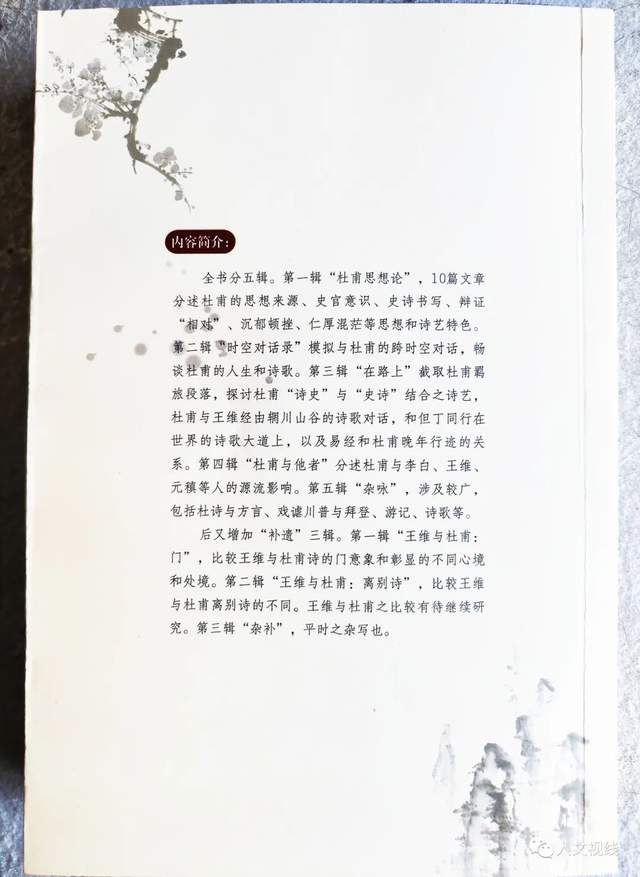 内容简介：

全书分五辑。第一辑“杜甫思想论”，10篇文章分述杜甫的思想来源、史官意识、史诗书写、辩证“相对”、沉郁顿挫、仁厚混茫等思想和诗艺特色。第二辑“时空对话录”模拟与杜甫的跨时空对话，畅谈杜甫的人生和诗歌。第三辑“在路上”截取杜甫羁旅段落，探讨杜甫“诗史”与“史诗”结合之诗艺，杜甫与王维经由辋川山谷的诗歌对话，和但丁同行在世界的诗歌大道上，以及易经和杜甫晚年行迹的关系。第四辑“杜甫与他者”分述杜甫与李白、王维、元稹等人的源流影响。第五辑“杂咏”，涉及较广，包括杜诗与方言、戏谑川普与拜登、游记、诗歌等。

后又增加“补遗”三辑。第一辑“王维与杜甫：门”，比较王维与杜甫诗的门意象和彰显的不同心境和处境。第二辑“王维与杜甫：离别诗”，比较王维与杜甫离别诗的不同。王维与杜甫之比较有待继续研究。第三辑“杂补”，平时之杂写也。

人文视线